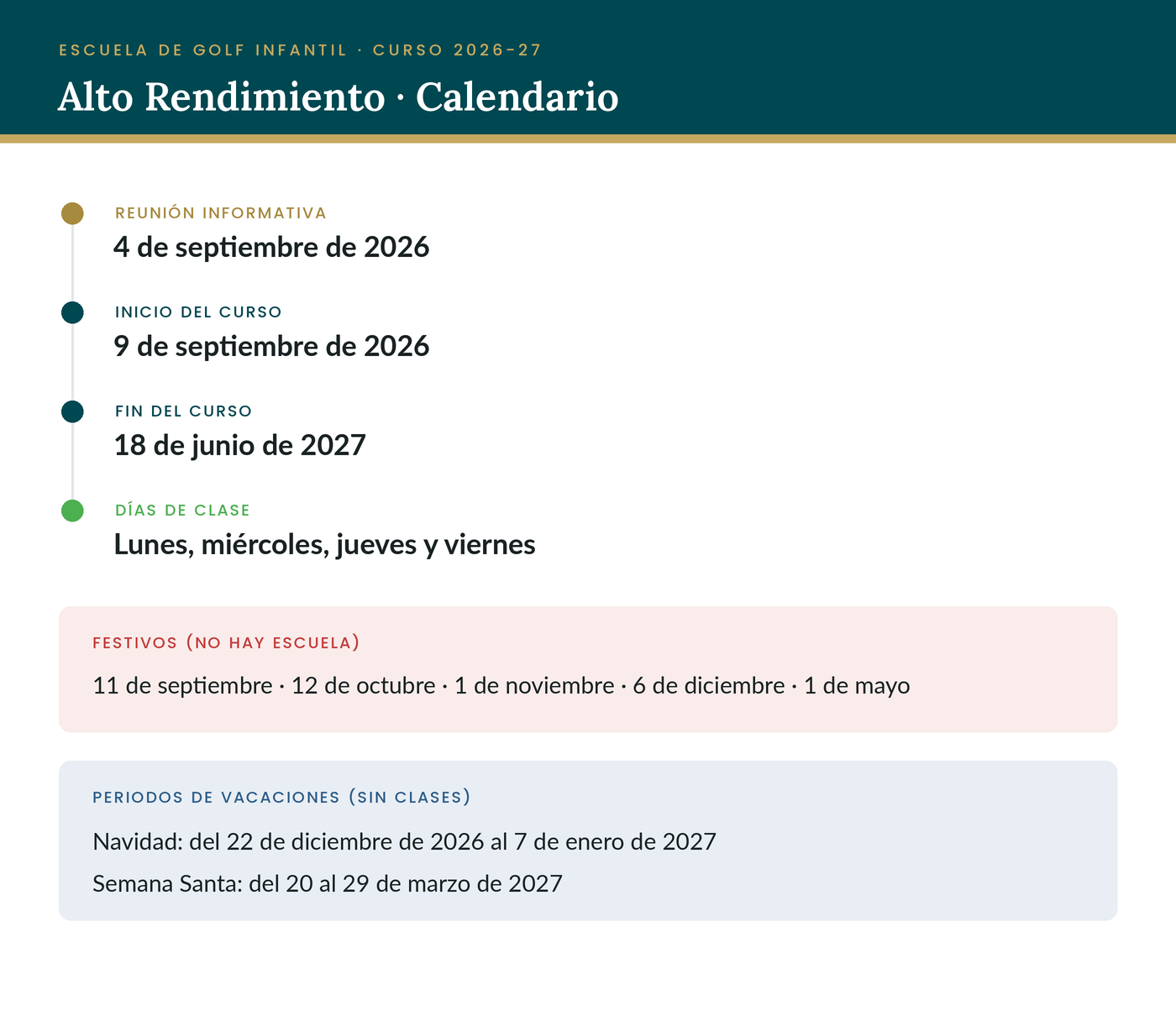 ESCUELA DE GOLF INFANTIL · CURSO 2026-27

Alto Rendimiento · Calendario

REUNIÓN INFORMATIVA
4 de septiembre de 2026

INICIO DEL CURSO
9 de septiembre de 2026

FIN DEL CURSO
18 de junio de 2027

DÍAS DE CLASE
Lunes, miércoles, jueves y viernes

FESTIVOS (NO HAY ESCUELA)
11 de septiembre · 12 de octubre · 1 de noviembre · 6 de diciembre · 1 de mayo

PERIODOS DE VACACIONES (SIN CLASES)
Navidad: del 22 de diciembre de 2026 al 7 de enero de 2027
Semana Santa: del 20 al 29 de marzo de 2027